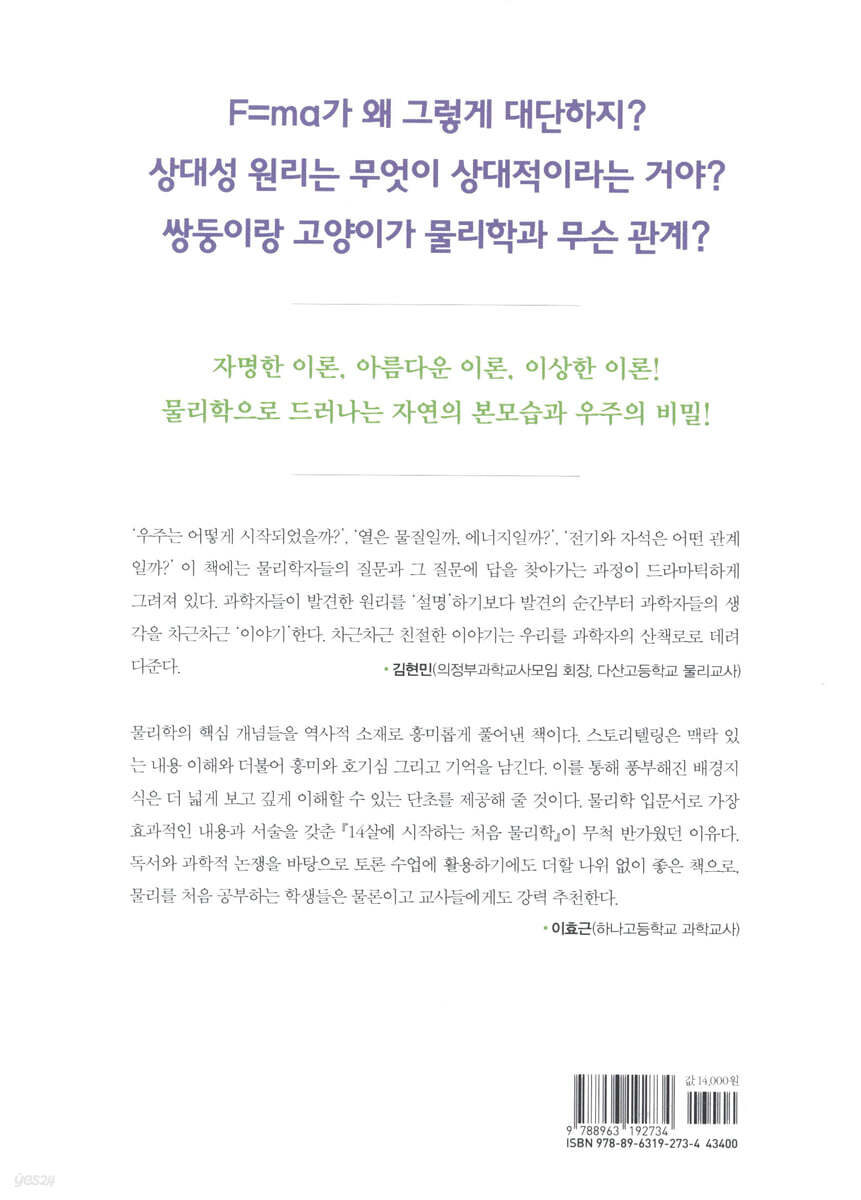 F=ma가 왜 그렇게 대단하지?
상대성 원리는 무엇이 상대적이라는 거야?
쌍둥이랑 고양이가 물리학과 무슨 관계?

자명한 이론, 아름다운 이론, 이상한 이론!
물리학으로 드러나는 자연의 본모습과 우주의 비밀!

'우주는 어떻게 시작되었을까?', '열은 물질일까, 에너지일까?', '전기와 자석은 어떤 관계일까?' 이 책에는 물리학자들의 질문과 그 질문에 답을 찾아가는 과정이 드라마틱하게 그려져 있다. 과학자들이 발견한 원리를 '설명'하기보다 발견의 순간부터 과학자들의 생각을 차근차근 '이야기'한다. 차근차근 친절한 이야기는 우리를 과학자의 산책로로 데려다준다.

• 김현민(의정부과학교사모임 회장, 다산고등학교 물리교사)

물리학의 핵심 개념들을 역사적 소재로 흥미롭게 풀어낸 책이다. 스토리텔링은 맥락 있는 내용 이해와 더불어 흥미와 호기심 그리고 기억을 남긴다. 이를 통해 풍부해진 배경지식은 더 넓게 보고 깊게 이해할 수 있는 단초를 제공해 줄 것이다. 물리학 입문서로 가장 효과적인 내용과 서술을 갖춘 『14살에 시작하는 처음 물리학』이 무척 반가웠던 이유다. 독서와 과학적 논쟁을 바탕으로 토론 수업에 활용하기에도 더할 나위 없이 좋은 책으로, 물리를 처음 공부하는 학생들은 물론이고 교사들에게도 강력 추천한다.

• 이효근(하나고등학교 과학교사)

값 14,000원

9 788963 192734
ISBN 978-89-6319-273-4 43400

yes24